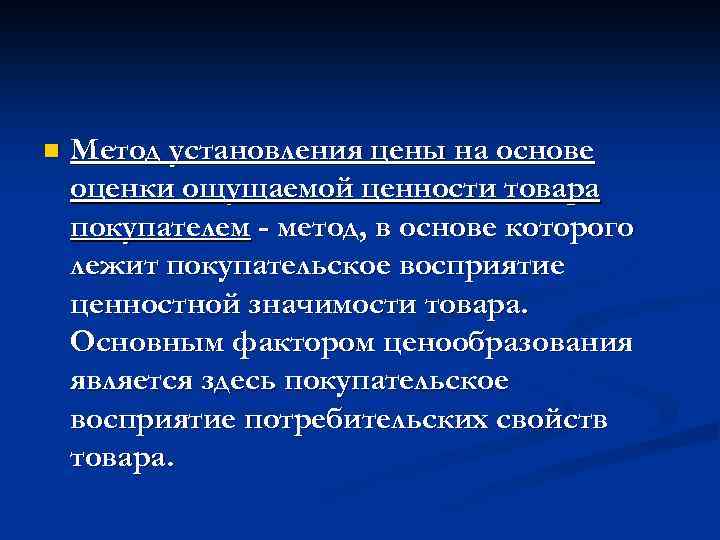 Метод установления цены на основе оценки ощущаемой ценности товара покупателем - метод, в основе которого лежит покупательское восприятие ценностной значимости товара. Основным фактором ценообразования является здесь покупательское восприятие потребительских свойств товара.